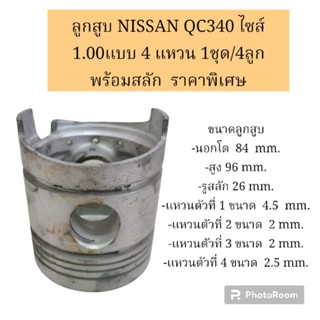 ลูกสูบ NISSAN QC340 ไซส์ 1.00แบบ 4 แหวน 1ชุด/4ลูก พร้อมสลัก ราคาพิเศษ

ขนาดลูกสูบ
-นอกโต 84 mm.
-สูง 96 mm.
-รูสลัก 26 mm.
-แหวนตัวที่ 1 ขนาด 4.5 mm.
-แหวนตัวที่ 2 ขนาด 2 mm.
-แหวนตัวที่ 3 ขนาด 2 mm.
-แหวนตัวที่ 4 ขนาด 2.5 mm.

PhotoRoom